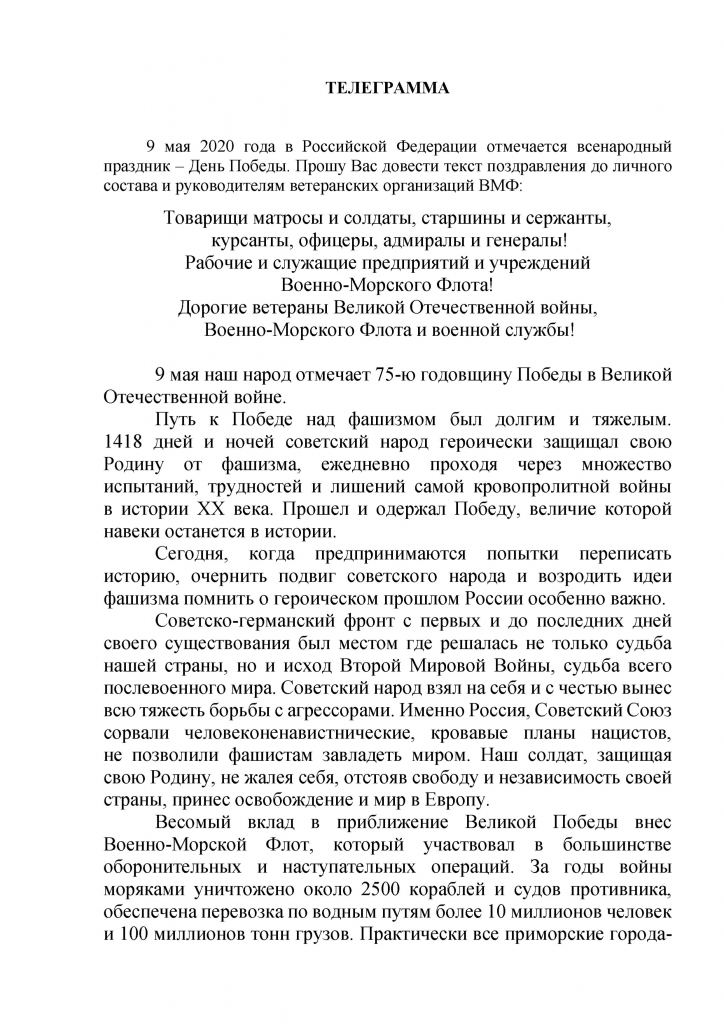 ТЕЛЕГРАММА

9 мая 2020 года в Российской Федерации отмечается всенародный праздник – День Победы. Прошу Вас довести текст поздравления до личного состава и руководителям ветеранских организаций ВМФ:

Товарищи матросы и солдаты, старшины и сержанты,
курсанты, офицеры, адмиралы и генералы!
Рабочие и служащие предприятий и учреждений
Военно-Морского Флота!
Дорогие ветераны Великой Отечественной войны,
Военно-Морского Флота и военной службы!

9 мая наш народ отмечает 75-ю годовщину Победы в Великой Отечественной войне.

Путь к Победе над фашизмом был долгим и тяжелым. 1418 дней и ночей советский народ героически защищал свою Родину от фашизма, ежедневно проходя через множество испытаний, трудностей и лишений самой кровопролитной войны в истории XX века. Прошел и одержал Победу, величие которой навеки останется в истории.

Сегодня, когда предпринимаются попытки переписать историю, очернить подвиг советского народа и возродить идеи фашизма помнить о героическом прошлом России особенно важно.

Советско-германский фронт с первых и до последних дней своего существования был местом где решалась не только судьба нашей страны, но и исход Второй Мировой Войны, судьба всего послевоенного мира. Советский народ взял на себя и с честью вынес всю тяжесть борьбы с агрессорами. Именно Россия, Советский Союз сорвали человеконенавистнические, кровавые планы нацистов, не позволили фашистам завладеть миром. Наш солдат, защищая свою Родину, не жалея себя, отстояв свободу и независимость своей страны, принес освобождение и мир в Европу.

Весомый вклад в приближение Великой Победы внес Военно-Морской Флот, который участвовал в большинстве оборонительных и наступательных операций. За годы войны моряками уничтожено около 2500 кораблей и судов противника, обеспечена перевозка по водным путям более 10 миллионов человек и 100 миллионов тонн грузов. Практически все приморские города-